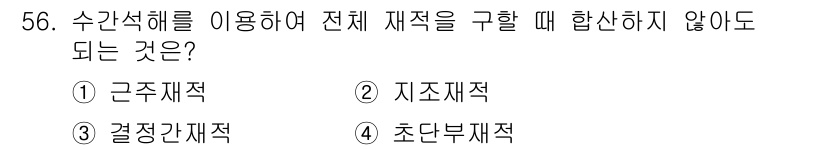 56. 수간석해를 이용하여 전체 재적을 구할 때 합산하지 않아도 되는 것은?

① 근주재적
② 지조재적
③ 결정간재적
④ 초단부재적